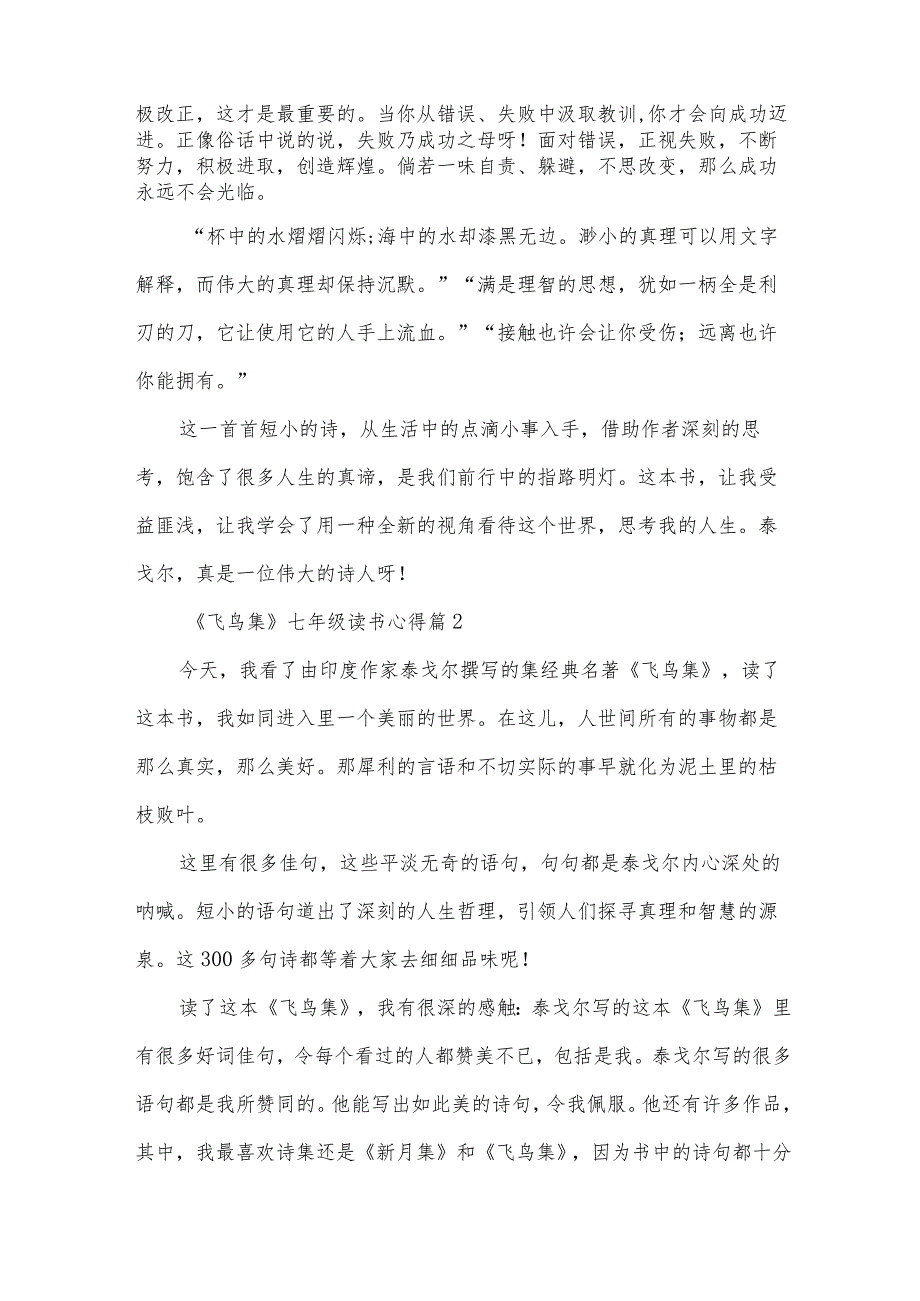 极改正，这才是最重要的。当你从错误、失败中汲取教训,你才会向成功迈进。正像俗话中说的说，失败乃成功之母呀！面对错误，正视失败，不断努力，积极进取，创造辉煌。倘若一味自责、躲避，不思改变，那么成功永远不会光临。

“杯中的水熠熠闪烁;海中的水却漆黑无边。渺小的真理可以用文字解释，而伟大的真理却保持沉默。”“满是理智的思想，犹如一柄全是利刃的刀，它让使用它的人手上流血。”“接触也许会让你受伤；远离也许你能拥有。”

这一首首短小的诗，从生活中的点滴小事入手，借助作者深刻的思考，饱含了很多人生的真谛，是我们前行中的指路明灯。这本书，让我受益匪浅，让我学会了用一种全新的视角看待这个世界，思考我的人生。泰戈尔，真是一位伟大的诗人呀！

《飞鸟集》七年级读书心得篇2

今天，我看了由印度作家泰戈尔撰写的集经典名著《飞鸟集》，读了这本书，我如同进入里一个美丽的世界。在这儿，人世间所有的事物都是那么真实，那么美好。那犀利的言语和不切实际的事早就化为泥土里的枯枝败叶。

这里有很多佳句，这些平淡无奇的语句，句句都是泰戈尔内心深处的呐喊。短小的语句道出了深刻的人生哲理，引领人们探寻真理和智慧的源泉。这300多句诗都等着大家去细细品味呢！

读了这本《飞鸟集》，我有很深的感触：泰戈尔写的这本《飞鸟集》里有很多好词佳句，令每个看过的人都赞美不已，包括是我。泰戈尔写的很多语句都是我所赞同的。他能写出如此美的诗句，令我佩服。他还有许多作品，其中，我最喜欢诗集还是《新月集》和《飞鸟集》，因为书中的诗句都十分